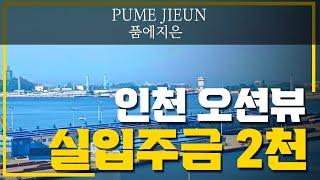 PUME JIEUN
품에지은

인천 오션뷰
실입주금 2천